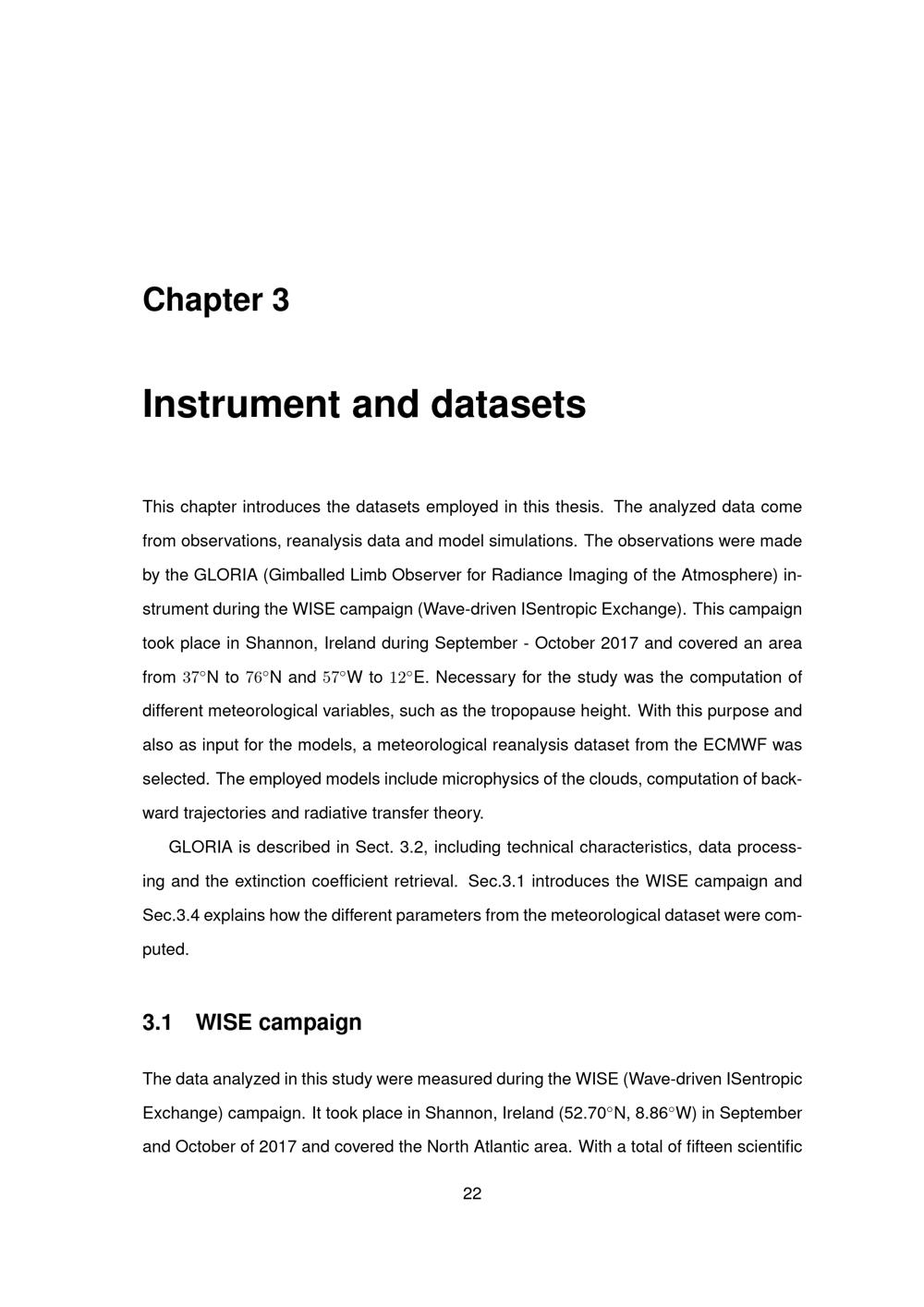 Chapter 3

Instrument and datasets

This chapter introduces the datasets employed in this thesis. The analyzed data come from observations, reanalysis data and model simulations. The observations were made by the GLORIA (Gimballed Limb Observer for Radiance Imaging of the Atmosphere) instrument during the WISE campaign (Wave-driven ISentropic Exchange). This campaign took place in Shannon, Ireland during September - October 2017 and covered an area from $37°$N to $76°$N and $57°$W to $12°$E. Necessary for the study was the computation of different meteorological variables, such as the tropopause height. With this purpose and also as input for the models, a meteorological reanalysis dataset from the ECMWF was selected. The employed models include microphysics of the clouds, computation of backward trajectories and radiative transfer theory.

GLORIA is described in Sect. 3.2, including technical characteristics, data processing and the extinction coefficient retrieval. Sec.3.1 introduces the WISE campaign and Sec.3.4 explains how the different parameters from the meteorological dataset were computed.

3.1 WISE campaign

The data analyzed in this study were measured during the WISE (Wave-driven ISentropic Exchange) campaign. It took place in Shannon, Ireland (52.70°N, 8.86°W) in September and October of 2017 and covered the North Atlantic area. With a total of fifteen scientific

22